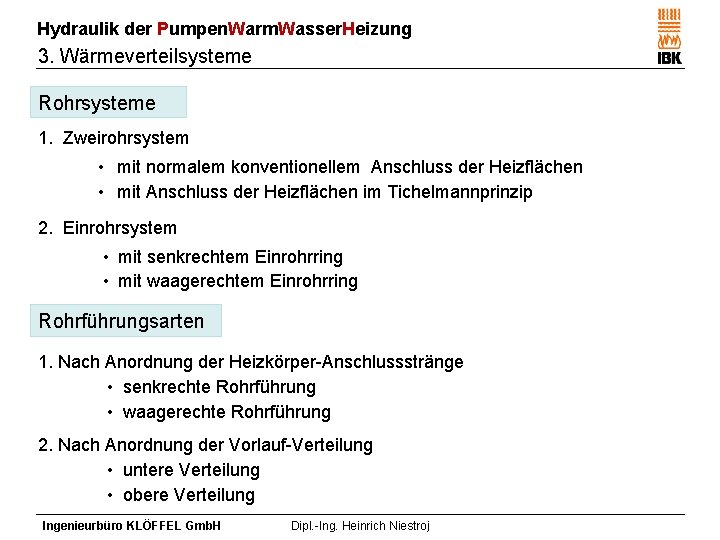 Hydraulik der PumpenWarmWasserHeizung
3. Wärmeverteilsysteme

IBK

Rohrsysteme

1. Zweirohrsystem
• mit normalem konventionellem Anschluss der Heizflächen
• mit Anschluss der Heizflächen im Tichelmannprinzip

2. Einrohrsystem
• mit senkrechtem Einrohrring
• mit waagerechtem Einrohrring

Rohrführungsarten

1. Nach Anordnung der Heizkörper-Anschlussstränge
• senkrechte Rohrführung
• waagerechte Rohrführung

2. Nach Anordnung der Vorlauf-Verteilung
• untere Verteilung
• obere Verteilung

Ingenieurbüro KLÖFFEL GmbH Dipl.-Ing. Heinrich Niestroj